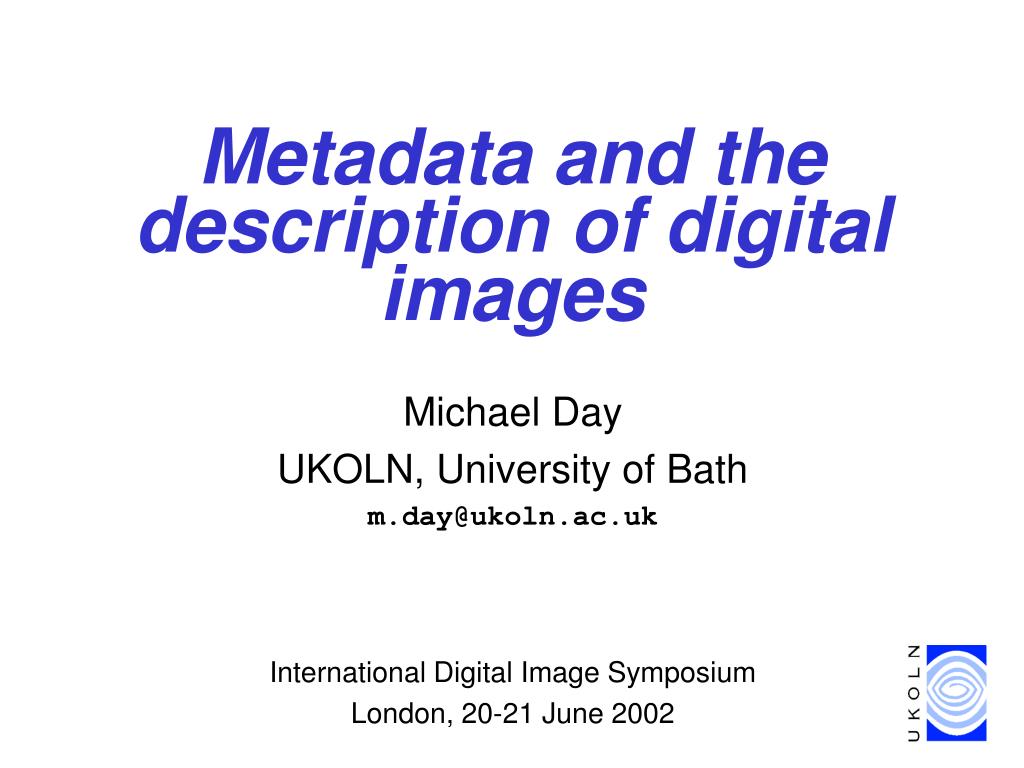 Metadata and the description of digital images

Michael Day
UKOLN, University of Bath
m.day@ukoln.ac.uk

International Digital Image Symposium
London, 20-21 June 2002

UKOLN